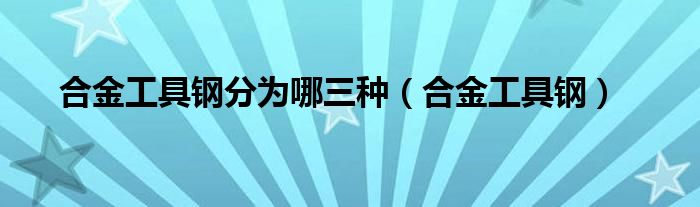 合金工具钢分为哪三种（合金工具钢）